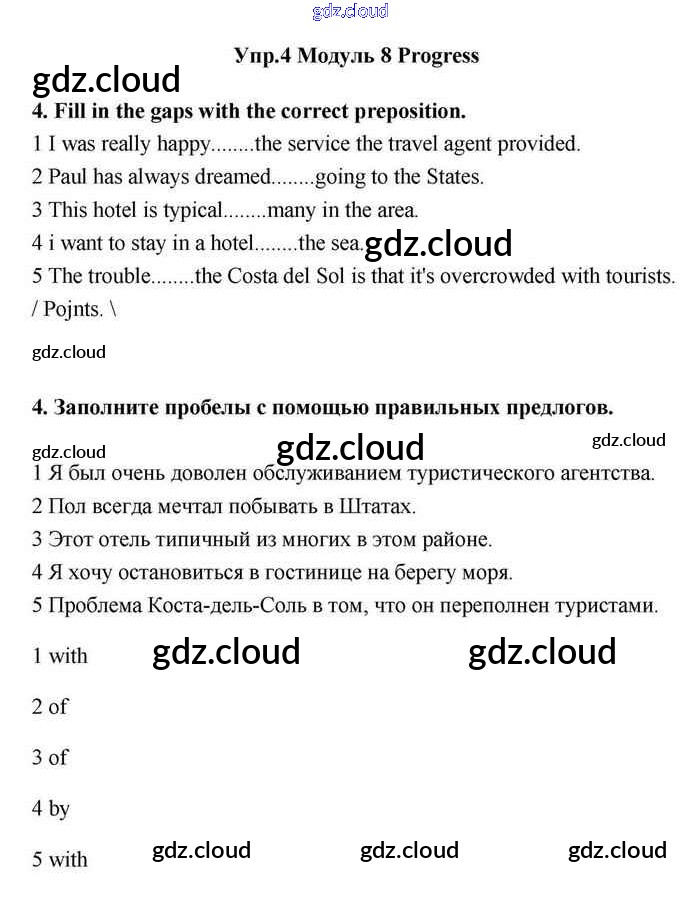 gdz.cloud

Упр.4 Модуль 8 Progress

gdz.cloud

4. Fill in the gaps with the correct preposition.

1 I was really happy........the service the travel agent provided.

2 Paul has always dreamed........going to the States.

3 This hotel is typical........many in the area.

4 i want to stay in a hotel........the sea. gdz.cloud

5 The trouble........the Costa del Sol is that it's overcrowded with tourists.

/ Pojnts. \

gdz.cloud

4. Заполните пробелы с помощью правильных предлогов.

gdz.cloud gdz.cloud gdz.cloud

1 Я был очень доволен обслуживанием туристического агентства.

2 Пол всегда мечтал побывать в Штатах.

3 Этот отель типичный из многих в этом районе.

4 Я хочу остановиться в гостинице на берегу моря.

5 Проблема Коста-дель-Соль в том, что он переполнен туристами.

1 with gdz.cloud gdz.cloud

2 of

3 of

4 by

5 with gdz.cloud gdz.cloud gdz.cloud